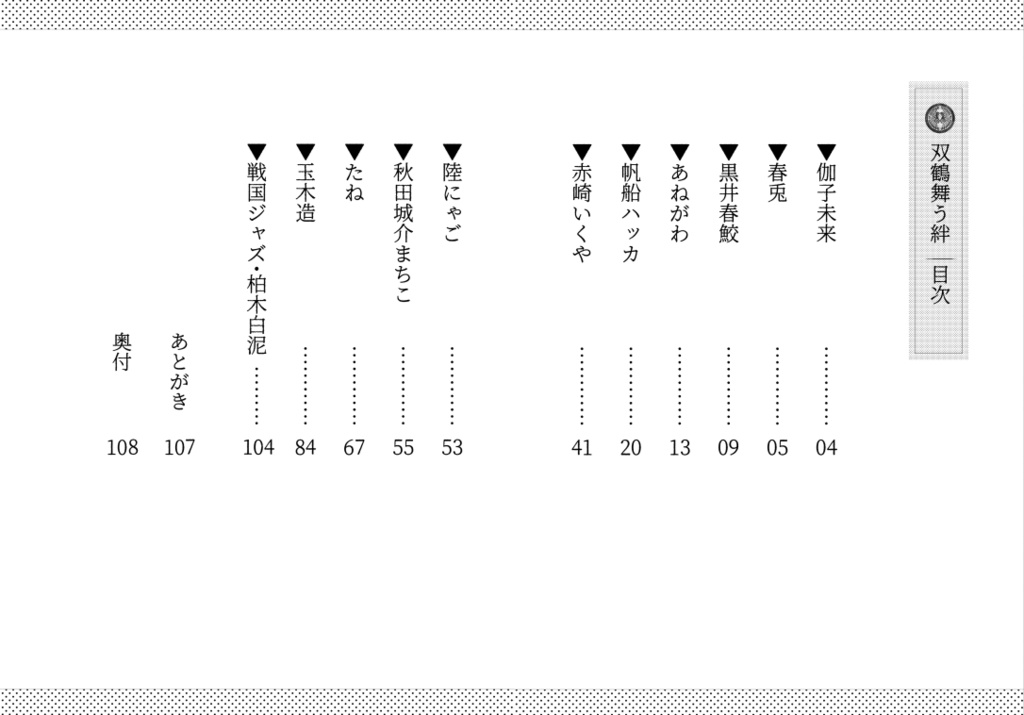 双鶴舞う絆 目次

▼伽子未来 04
▼春兎 05
▼黒井春鮫 09
▼あねがわ 13
▼帆船ハッカ 20
▼赤崎いくや 41

▼陸にゃご 53
▼秋田城介まちこ 55
▼たね 67
▼玉木造 84
▼戦国ジャズ・柏木白泥 104
あとがき 107
奥付 108